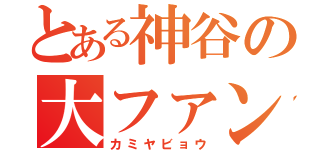 とある神谷の
大ファン
カミヤビョウ